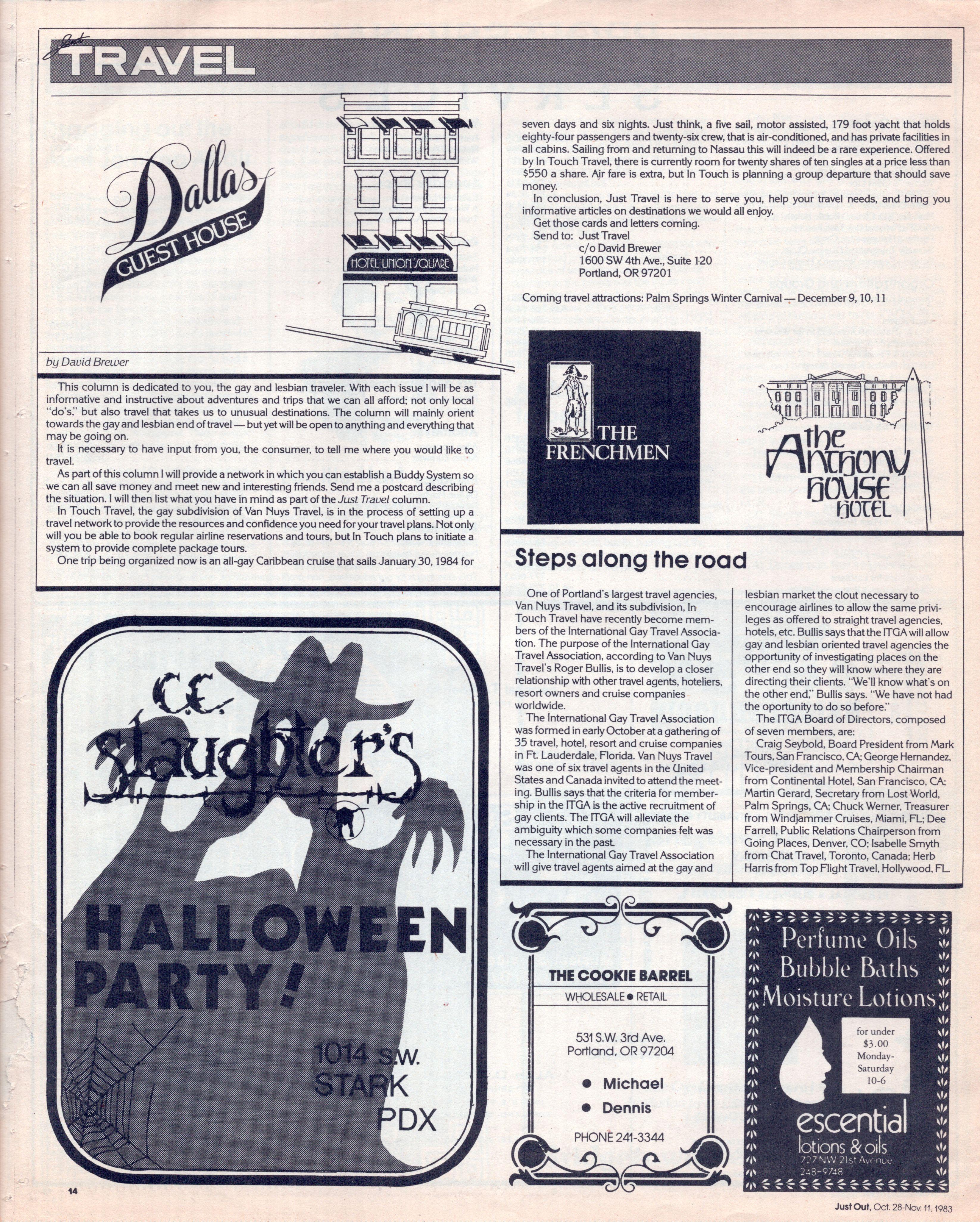 Just TRAVEL

Dallas GUEST HOUSE

HOTEL UNION SQUARE

by David Brewer

This column is dedicated to you, the gay and lesbian traveler. With each issue I will be as informative and instructive about adventures and trips that we can all afford; not only local "do's," but also travel that takes us to unusual destinations. The column will mainly orient towards the gay and lesbian end of travel — but yet will be open to anything and everything that may be going on.

It is necessary to have input from you, the consumer, to tell me where you would like to travel.

As part of this column I will provide a network in which you can establish a Buddy System so we can all save money and meet new and interesting friends. Send me a postcard describing the situation. I will then list what you have in mind as part of the Just Travel column.

In Touch Travel, the gay subdivision of Van Nuys Travel, is in the process of setting up a travel network to provide the resources and confidence you need for your travel plans. Not only will you be able to book regular airline reservations and tours, but In Touch plans to initiate a system to provide complete package tours.

One trip being organized now is an all-gay Caribbean cruise that sails January 30, 1984 for seven days and six nights. Just think, a five sail, motor assisted, 179 foot yacht that holds eighty-four passengers and twenty-six crew, that is air-conditioned, and has private facilities in all cabins. Sailing from and returning to Nassau this will indeed be a rare experience. Offered by In Touch Travel, there is currently room for twenty shares of ten singles at a price less than $550 a share. Air fare is extra, but In Touch is planning a group departure that should save money.

In conclusion, Just Travel is here to serve you, help your travel needs, and bring you informative articles on destinations we would all enjoy.

Get those cards and letters coming.
Send to: Just Travel
c/o David Brewer
1600 SW 4th Ave., Suite 120
Portland, OR 97201

Coming travel attractions: Palm Springs Winter Carnival — December 9, 10, 11

THE FRENCHMEN

the Anthony HOUSE HOTEL

Steps along the road

One of Portland's largest travel agencies, Van Nuys Travel, and its subdivision, In Touch Travel have recently become members of the International Gay Travel Association. The purpose of the International Gay Travel Association, according to Van Nuys Travel's Roger Bullis, is to develop a closer relationship with other travel agents, hoteliers, resort owners and cruise companies worldwide.

The International Gay Travel Association was formed in early October at a gathering of 35 travel, hotel, resort and cruise companies in Ft. Lauderdale, Florida. Van Nuys Travel was one of six travel agents in the United States and Canada invited to attend the meeting. Bullis says that the criteria for membership in the ITGA is the active recruitment of gay clients. The ITGA will alleviate the ambiguity which some companies felt was necessary in the past.

The International Gay Travel Association will give travel agents aimed at the gay and lesbian market the clout necessary to encourage airlines to allow the same privileges as offered to straight travel agencies, hotels, etc. Bullis says that the ITGA will allow gay and lesbian oriented travel agencies the opportunity of investigating places on the other end so they will know where they are directing their clients. "We'll know what's on the other end," Bullis says. "We have not had the oportunity to do so before."

The ITGA Board of Directors, composed of seven members, are:

Craig Seybold, Board President from Mark Tours, San Francisco, CA; George Hernandez, Vice-president and Membership Chairman from Continental Hotel, San Francisco, CA; Martin Gerard, Secretary from Lost World, Palm Springs, CA; Chuck Werner, Treasurer from Windjammer Cruises, Miami, FL; Dee Farrell, Public Relations Chairperson from Going Places, Denver, CO; Isabelle Smyth from Chat Travel, Toronto, Canada; Herb Harris from Top Flight Travel, Hollywood, FL.

C.C. Slaughter's

HALLOWEEN PARTY!

1014 S.W. STARK PDX

THE COOKIE BARREL
WHOLESALE • RETAIL
531 S.W. 3rd Ave.
Portland, OR 97204
• Michael
• Dennis
PHONE 241-3344

Perfume Oils
Bubble Baths
Moisture Lotions
for under $3.00
Monday-Saturday 10-6
escential
lotions & oils
727 NW 21st Avenue
248-9748

14

Just Out, Oct. 28-Nov. 11, 1983